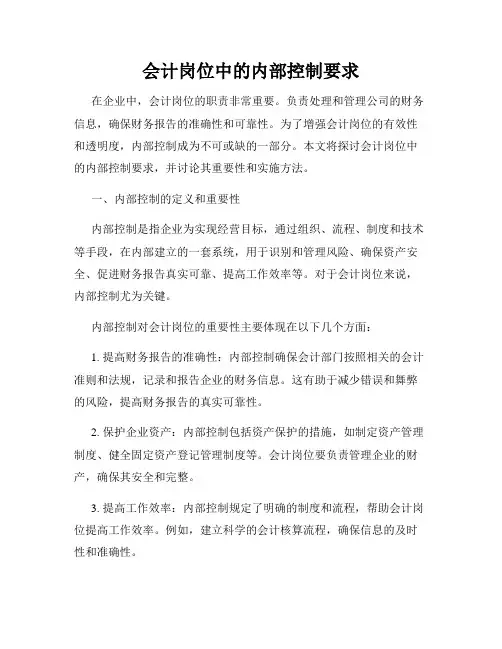 会计岗位中的内部控制要求

在企业中，会计岗位的职责非常重要。负责处理和管理公司的财务信息，确保财务报告的准确性和可靠性。为了增强会计岗位的有效性和透明度，内部控制成为不可或缺的一部分。本文将探讨会计岗位中的内部控制要求，并讨论其重要性和实施方法。

一、内部控制的定义和重要性

内部控制是指企业为实现经营目标，通过组织、流程、制度和技术等手段，在内部建立的一套系统，用于识别和管理风险、确保资产安全、促进财务报告真实可靠、提高工作效率等。对于会计岗位来说，内部控制尤为关键。

内部控制对会计岗位的重要性主要体现在以下几个方面：

1. 提高财务报告的准确性：内部控制确保会计部门按照相关的会计准则和法规，记录和报告企业的财务信息。这有助于减少错误和舞弊的风险，提高财务报告的真实可靠性。

2. 保护企业资产：内部控制包括资产保护的措施，如制定资产管理制度、健全固定资产登记管理制度等。会计岗位要负责管理企业的财产，确保其安全和完整。

3. 提高工作效率：内部控制规定了明确的制度和流程，帮助会计岗位提高工作效率。例如，建立科学的会计核算流程，确保信息的及时性和准确性。